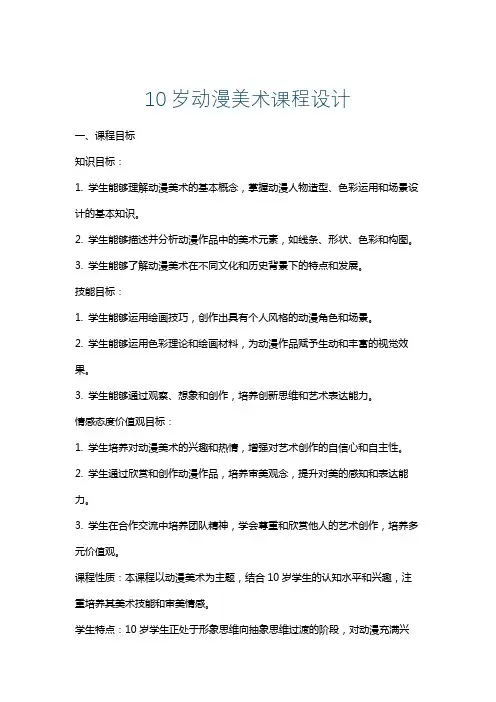 10 岁动漫美术课程设计

一、课程目标

知识目标：

1. 学生能够理解动漫美术的基本概念，掌握动漫人物造型、色彩运用和场景设计的基本知识。

2. 学生能够描述并分析动漫作品中的美术元素，如线条、形状、色彩和构图。

3. 学生能够了解动漫美术在不同文化和历史背景下的特点和发展。

技能目标：

1. 学生能够运用绘画技巧，创作出具有个人风格的动漫角色和场景。

2. 学生能够运用色彩理论和绘画材料，为动漫作品赋予生动和丰富的视觉效果。

3. 学生能够通过观察、想象和创作，培养创新思维和艺术表达能力。

情感态度价值观目标：

1. 学生培养对动漫美术的兴趣和热情，增强对艺术创作的自信心和自主性。

2. 学生通过欣赏和创作动漫作品，培养审美观念，提升对美的感知和表达能力。

3. 学生在合作交流中培养团队精神，学会尊重和欣赏他人的艺术创作，培养多元价值观。

课程性质：本课程以动漫美术为主题，结合 10 岁学生的认知水平和兴趣，注重培养其美术技能和审美情感。

学生特点：10 岁学生正处于形象思维向抽象思维过渡的阶段，对动漫充满兴